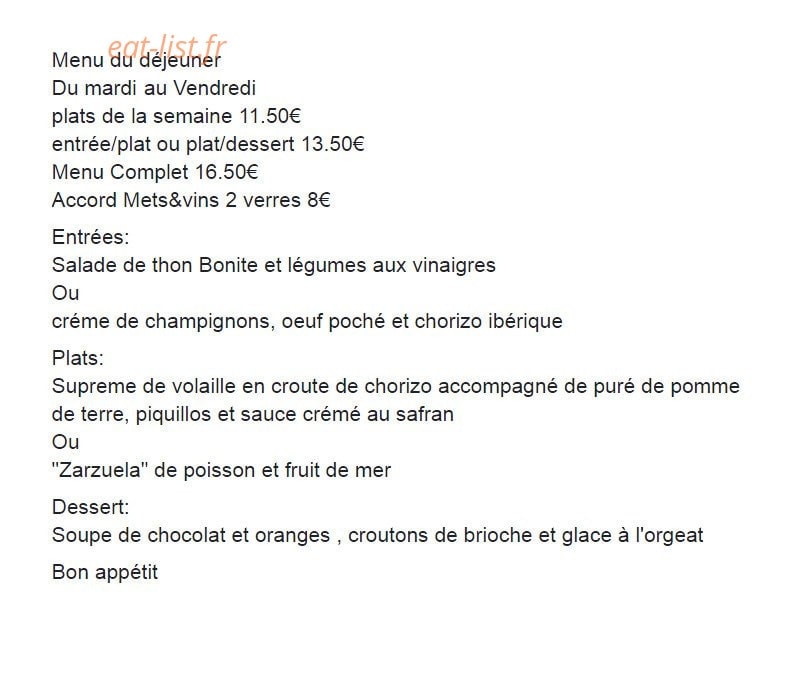 eat-list.fr

Menu du déjeuner
Du mardi au Vendredi
plats de la semaine 11.50€
entrée/plat ou plat/dessert 13.50€
Menu Complet 16.50€
Accord Mets&vins 2 verres 8€

Entrées:
Salade de thon Bonite et légumes aux vinaigres
Ou
créme de champignons, oeuf poché et chorizo ibérique

Plats:
Supreme de volaille en croute de chorizo accompagné de puré de pomme de terre, piquillos et sauce crémé au safran
Ou
"Zarzuela" de poisson et fruit de mer

Dessert:
Soupe de chocolat et oranges , croutons de brioche et glace à l'orgeat

Bon appétit